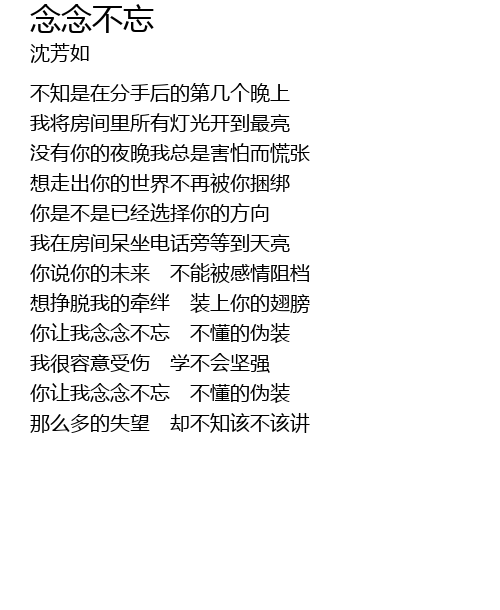 念念不忘
沈芳如

不知是在分手后的第几个晚上
我将房间里所有灯光开到最亮
没有你的夜晚我总是害怕而慌张
想走出你的世界不再被你捆绑
你是不是已经选择你的方向
我在房间呆坐电话旁等到天亮
你说你的未来 不能被感情阻档
想挣脱我的牵绊 装上你的翅膀
你让我念念不忘 不懂的伪装
我很容意受伤 学不会坚强
你让我念念不忘 不懂的伪装
那么多的失望 却不知该不该讲